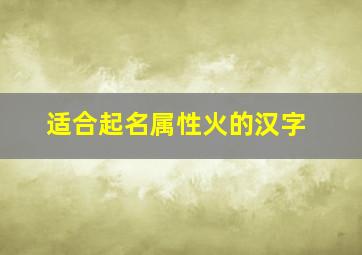 适合起名属性火的汉字